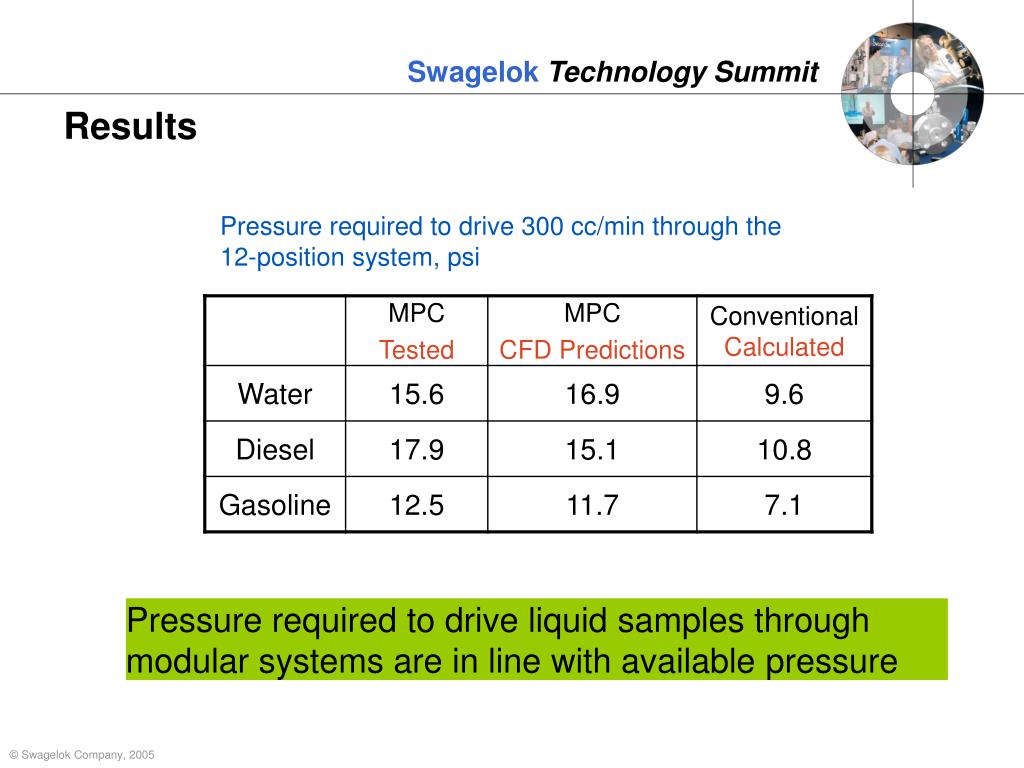 Swagelok Technology Summit

Results

Pressure required to drive 300 cc/min through the 12-position system, psi

|  | MPC Tested | MPC CFD Predictions | Conventional Calculated |
|---|---|---|---|
| Water | 15.6 | 16.9 | 9.6 |
| Diesel | 17.9 | 15.1 | 10.8 |
| Gasoline | 12.5 | 11.7 | 7.1 |

Pressure required to drive liquid samples through modular systems are in line with available pressure

© Swagelok Company, 2005